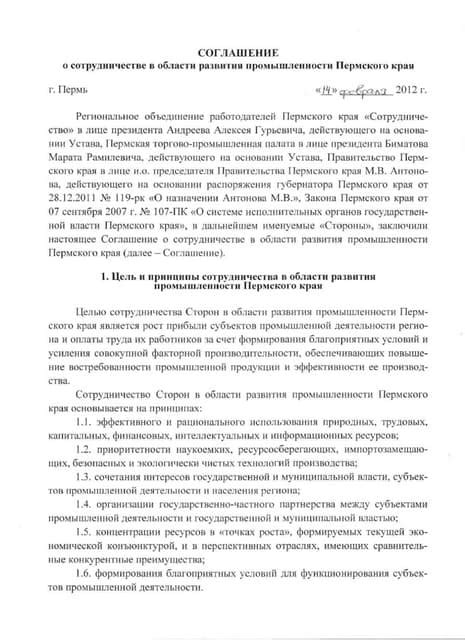 СОГЛАШЕНИЕ
о сотрудничестве в области развития промышленности Пермского края

г. Пермь «14» февраля 2012 г.

Региональное объединение работодателей Пермского края «Сотрудничество» в лице президента Андреева Алексея Гурьевича, действующего на основании Устава, Пермская торгово-промышленная палата в лице президента Биматова Марата Рамилевича, действующего на основании Устава, Правительство Пермского края в лице и.о. председателя Правительства Пермского края М.В. Антонова, действующего на основании распоряжения губернатора Пермского края от 28.12.2011 № 119-рк «О назначении Антонова М.В.», Закона Пермского края от 07 сентября 2007 г. № 107-ПК «О системе исполнительных органов государственной власти Пермского края», в дальнейшем именуемые «Стороны», заключили настоящее Соглашение о сотрудничестве в области развития промышленности Пермского края (далее – Соглашение).

1. Цель и принципы сотрудничества в области развития промышленности Пермского края

Целью сотрудничества Сторон в области развития промышленности Пермского края является рост прибыли субъектов промышленной деятельности региона и оплаты труда их работников за счет формирования благоприятных условий и усиления совокупной факторной производительности, обеспечивающих повышение востребованности промышленной продукции и эффективности ее производства.

Сотрудничество Сторон в области развития промышленности Пермского края основывается на принципах:

1.1. эффективного и рационального использования природных, трудовых, капитальных, финансовых, интеллектуальных и информационных ресурсов;

1.2. приоритетности наукоемких, ресурсосберегающих, импортозамещающих, безопасных и экологически чистых технологий производства;

1.3. сочетания интересов государственной и муниципальной власти, субъектов промышленной деятельности и населения региона;

1.4. организации государственно-частного партнерства между субъектами промышленной деятельности и государственной и муниципальной властью;

1.5. концентрации ресурсов в «точках роста», формируемых текущей экономической конъюнктурой, и в перспективных отраслях, имеющих сравнительные конкурентные преимущества;

1.6. формирования благоприятных условий для функционирования субъектов промышленной деятельности.